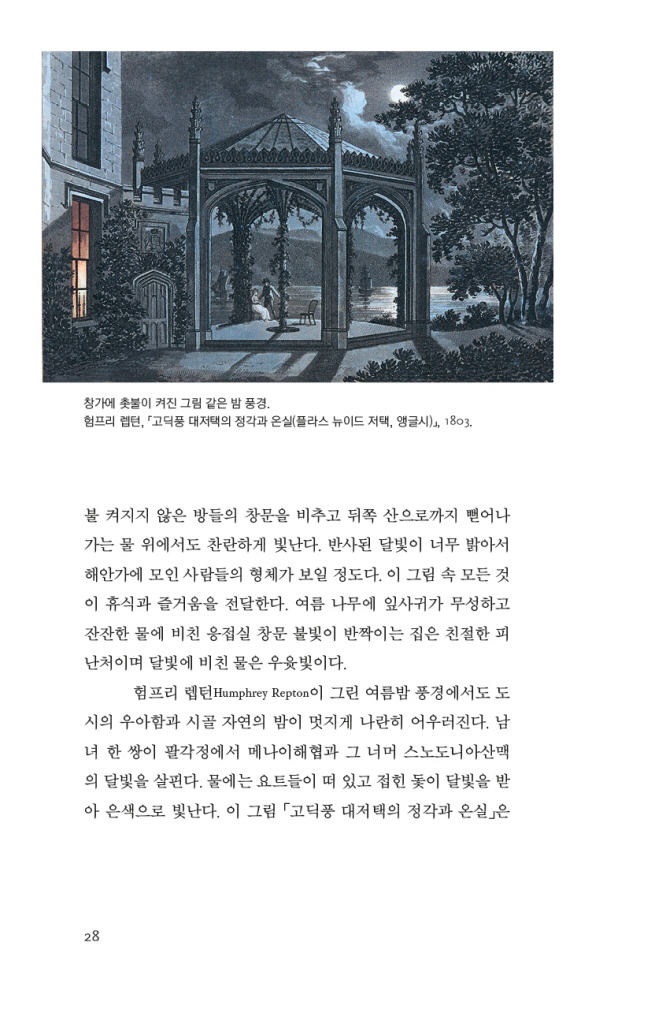 창가에 촛불이 켜진 그림 같은 밤 풍경.
험프리 렙턴, 「고딕풍 대저택의 정각과 온실(플라스 뉴이드 저택, 앵글시)」, 1803.

불 켜지지 않은 방들의 창문을 비추고 뒤쪽 산으로까지 뻗어나가는 물 위에서도 찬란하게 빛난다. 반사된 달빛이 너무 밝아서 해안가에 모인 사람들의 형체가 보일 정도다. 이 그림 속 모든 것이 휴식과 즐거움을 전달한다. 여름 나무에 잎사귀가 무성하고 잔잔한 물에 비친 응접실 창문 불빛이 반짝이는 집은 친절한 피난처이며 달빛에 비친 물은 우윳빛이다.

험프리 렙턴Humphrey Repton이 그린 여름밤 풍경에서도 도시의 우아함과 시골 자연의 밤이 멋지게 나란히 어우러진다. 남녀 한 쌍이 팔각정에서 메나이해협과 그 너머 스노도니아산맥의 달빛을 살핀다. 물에는 요트들이 떠 있고 접힌 돛이 달빛을 받아 은색으로 빛난다. 이 그림 「고딕풍 대저택의 정각과 온실」은

28